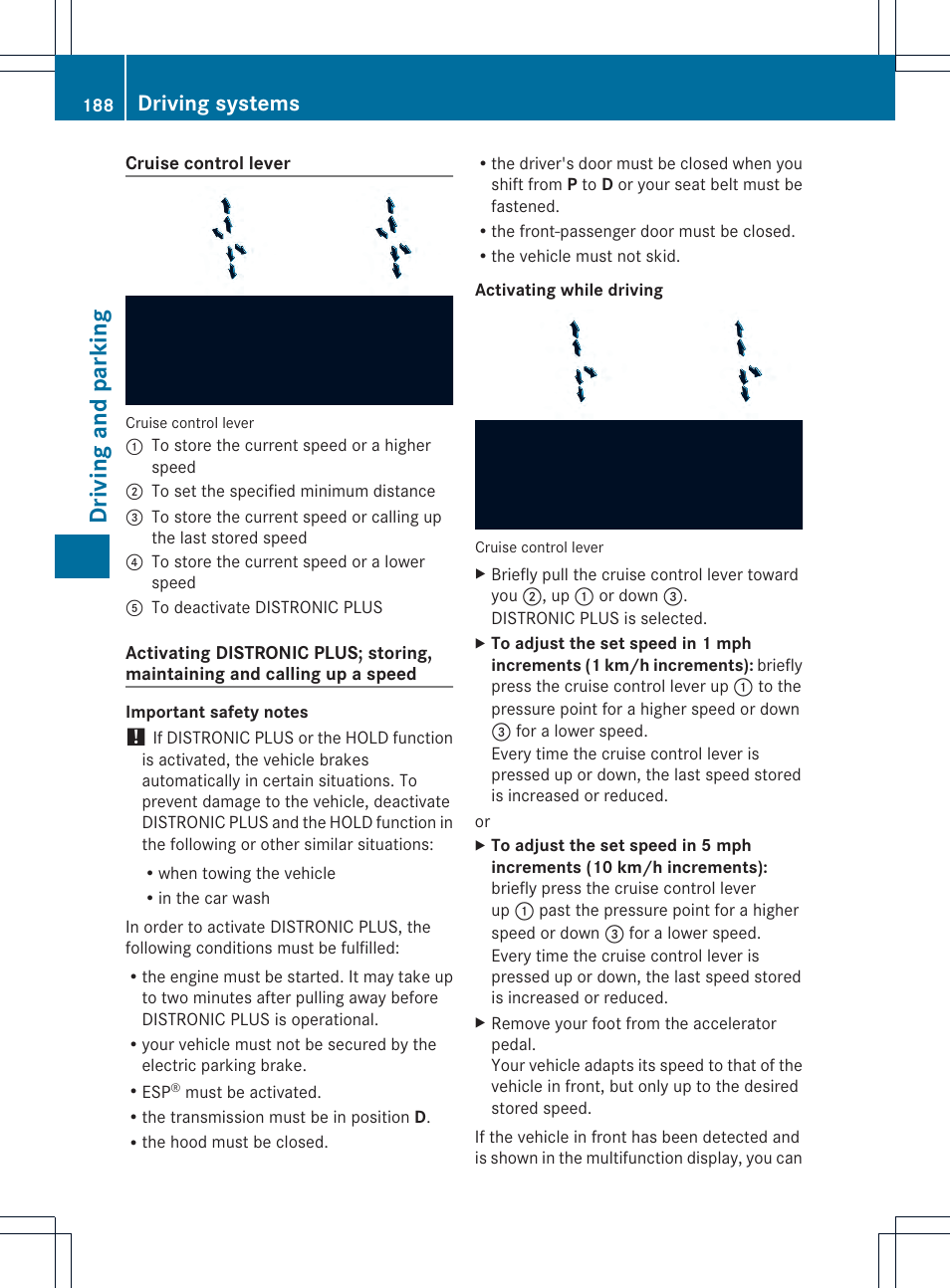 188 Driving systems

Driving and parking

Cruise control lever

Cruise control lever
① To store the current speed or a higher speed
② To set the specified minimum distance
③ To store the current speed or calling up the last stored speed
④ To store the current speed or a lower speed
⑤ To deactivate DISTRONIC PLUS

Activating DISTRONIC PLUS; storing, maintaining and calling up a speed

Important safety notes

! If DISTRONIC PLUS or the HOLD function is activated, the vehicle brakes automatically in certain situations. To prevent damage to the vehicle, deactivate DISTRONIC PLUS and the HOLD function in the following or other similar situations:

• when towing the vehicle
• in the car wash

In order to activate DISTRONIC PLUS, the following conditions must be fulfilled:

• the engine must be started. It may take up to two minutes after pulling away before DISTRONIC PLUS is operational.
• your vehicle must not be secured by the electric parking brake.
• ESP® must be activated.
• the transmission must be in position D.
• the hood must be closed.
• the driver's door must be closed when you shift from P to D or your seat belt must be fastened.
• the front-passenger door must be closed.
• the vehicle must not skid.

Activating while driving

Cruise control lever

▶ Briefly pull the cruise control lever toward you ②, up ① or down ③.
DISTRONIC PLUS is selected.
▶ To adjust the set speed in 1 mph increments (1 km/h increments): briefly press the cruise control lever up ① to the pressure point for a higher speed or down ③ for a lower speed.
Every time the cruise control lever is pressed up or down, the last speed stored is increased or reduced.

or

▶ To adjust the set speed in 5 mph increments (10 km/h increments): briefly press the cruise control lever up ① past the pressure point for a higher speed or down ③ for a lower speed.
Every time the cruise control lever is pressed up or down, the last speed stored is increased or reduced.
▶ Remove your foot from the accelerator pedal.
Your vehicle adapts its speed to that of the vehicle in front, but only up to the desired stored speed.

If the vehicle in front has been detected and is shown in the multifunction display, you can